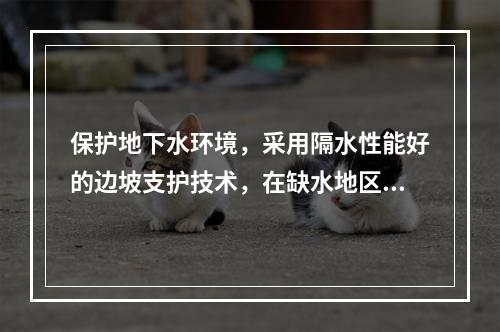 保护地下水环境，采用隔水性能好的边坡支护技术，在缺水地区...